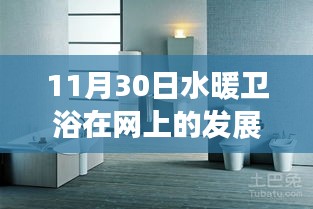 11月30日水暖卫浴在网上的发展

土巴兔
Tubatu.com